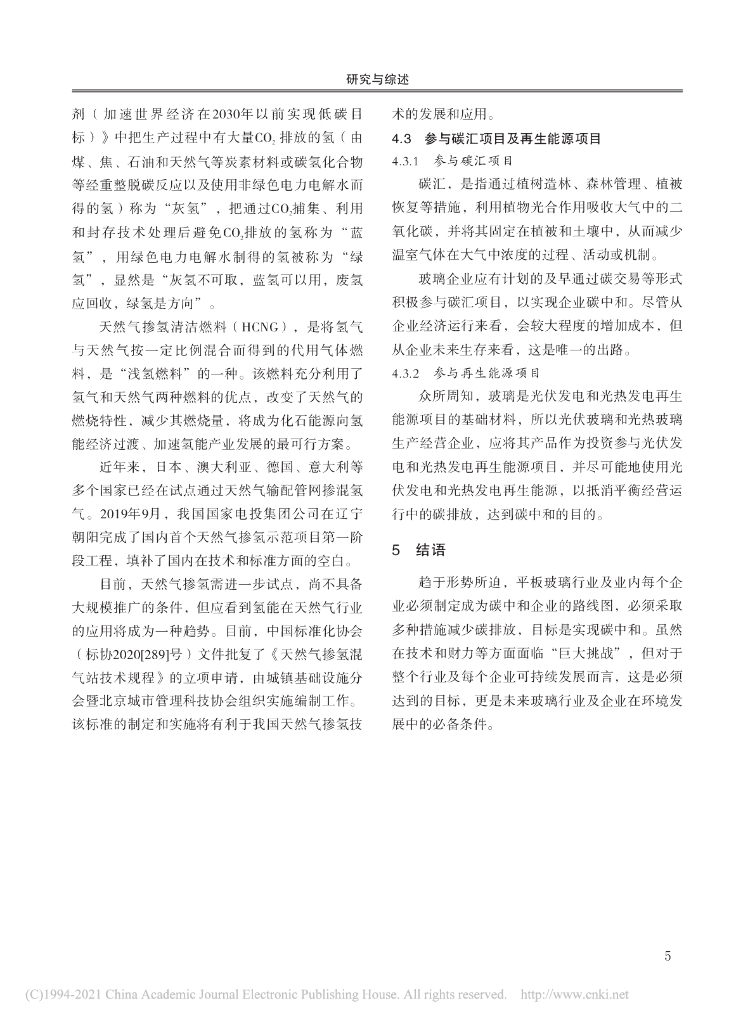 研究与综述

剂（加速世界经济在2030年以前实现低碳目标）》中把生产过程中有大量$CO_2$排放的氢（由煤、焦、石油和天然气等炭素材料或碳氢化合物等经重整脱碳反应以及使用非绿色电力电解水而得的氢）称为“灰氢”，把通过$CO_2$捕集、利用和封存技术处理后避免$CO_2$排放的氢称为“蓝氢”，用绿色电力电解水制得的氢被称为“绿氢”，显然是“灰氢不可取，蓝氢可以用，废氢应回收，绿氢是方向”。

天然气掺氢清洁燃料（HCNG），是将氢气与天然气按一定比例混合而得到的代用气体燃料，是“浅氢燃料”的一种。该燃料充分利用了氢气和天然气两种燃料的优点，改变了天然气的燃烧特性，减少其燃烧量，将成为化石能源向氢能经济过渡、加速氢能产业发展的最可行方案。

近年来，日本、澳大利亚、德国、意大利等多个国家已经在试点通过天然气输配管网掺混氢气。2019年9月，我国国家电投集团公司在辽宁朝阳完成了国内首个天然气掺氢示范项目第一阶段工程，填补了国内在技术和标准方面的空白。

目前，天然气掺氢需进一步试点，尚不具备大规模推广的条件，但应看到氢能在天然气行业的应用将成为一种趋势。目前，中国标准化协会（标协2020[289]号）文件批复了《天然气掺氢混气站技术规程》的立项申请，由城镇基础设施分会暨北京城市管理科技协会组织实施编制工作。该标准的制定和实施将有利于我国天然气掺氢技术的发展和应用。

4.3 参与碳汇项目及再生能源项目

4.3.1 参与碳汇项目

碳汇，是指通过植树造林、森林管理、植被恢复等措施，利用植物光合作用吸收大气中的二氧化碳，并将其固定在植被和土壤中，从而减少温室气体在大气中浓度的过程、活动或机制。

玻璃企业应有计划的及早通过碳交易等形式积极参与碳汇项目，以实现企业碳中和。尽管从企业经济运行来看，会较大程度的增加成本，但从企业未来生存来看，这是唯一的出路。

4.3.2 参与再生能源项目

众所周知，玻璃是光伏发电和光热发电再生能源项目的基础材料，所以光伏玻璃和光热玻璃生产经营企业，应将其产品作为投资参与光伏发电和光热发电再生能源项目，并尽可能地使用光伏发电和光热发电再生能源，以抵消平衡经营运行中的碳排放，达到碳中和的目的。

5 结语

趋于形势所迫，平板玻璃行业及业内每个企业必须制定成为碳中和企业的路线图，必须采取多种措施减少碳排放，目标是实现碳中和。虽然在技术和财力等方面面临“巨大挑战”，但对于整个行业及每个企业可持续发展而言，这是必须达到的目标，更是未来玻璃行业及企业在环境发展中的必备条件。

5

(C)1994-2021 China Academic Journal Electronic Publishing House. All rights reserved. http://www.cnki.net